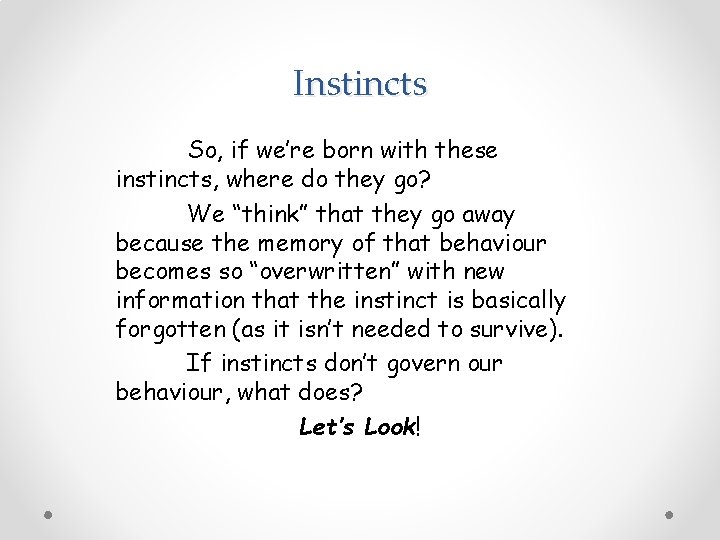 Instincts

So, if we're born with these instincts, where do they go?

We "think" that they go away because the memory of that behaviour becomes so "overwritten" with new information that the instinct is basically forgotten (as it isn't needed to survive).

If instincts don't govern our behaviour, what does?

Let's Look!